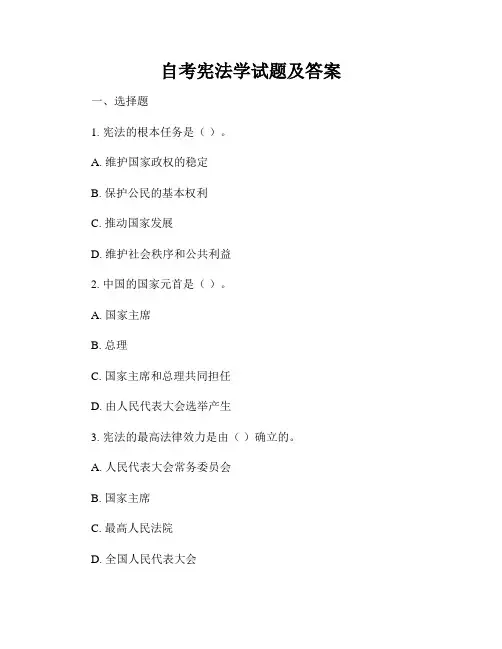 自考宪法学试题及答案

一、选择题

1. 宪法的根本任务是（ ）。

A. 维护国家政权的稳定

B. 保护公民的基本权利

C. 推动国家发展

D. 维护社会秩序和公共利益

2. 中国的国家元首是（ ）。

A. 国家主席

B. 总理

C. 国家主席和总理共同担任

D. 由人民代表大会选举产生

3. 宪法的最高法律效力是由（ ）确立的。

A. 人民代表大会常务委员会

B. 国家主席

C. 最高人民法院

D. 全国人民代表大会